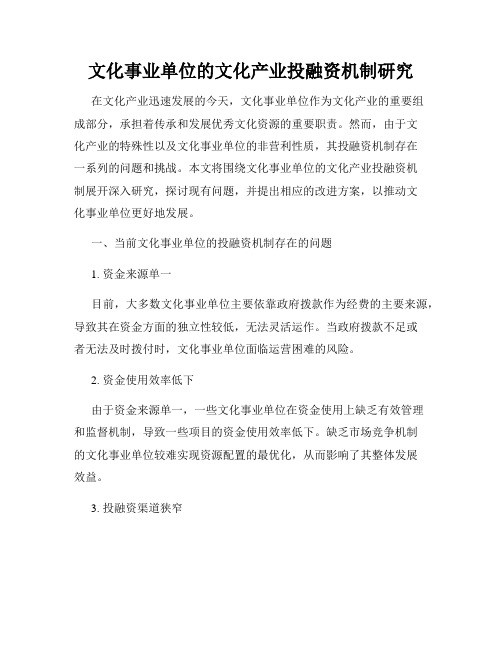 文化事业单位的文化产业投融资机制研究

在文化产业迅速发展的今天，文化事业单位作为文化产业的重要组成部分，承担着传承和发展优秀文化资源的重要职责。然而，由于文化产业的特殊性以及文化事业单位的非营利性质，其投融资机制存在一系列的问题和挑战。本文将围绕文化事业单位的文化产业投融资机制展开深入研究，探讨现有问题，并提出相应的改进方案，以推动文化事业单位更好地发展。

一、当前文化事业单位的投融资机制存在的问题

1. 资金来源单一

目前，大多数文化事业单位主要依靠政府拨款作为经费的主要来源，导致其在资金方面的独立性较低，无法灵活运作。当政府拨款不足或者无法及时拨付时，文化事业单位面临运营困难的风险。

2. 资金使用效率低下

由于资金来源单一，一些文化事业单位在资金使用上缺乏有效管理和监督机制，导致一些项目的资金使用效率低下。缺乏市场竞争机制的文化事业单位较难实现资源配置的最优化，从而影响了其整体发展效益。

3. 投融资渠道狭窄